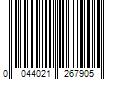 0 044021 267905